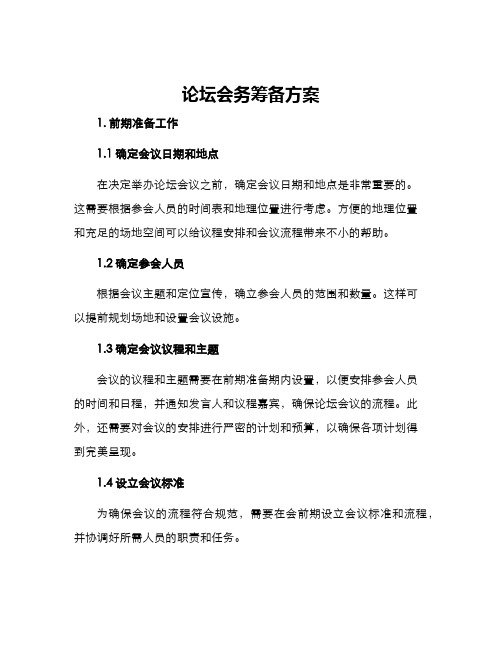 论坛会务筹备方案

1. 前期准备工作

1.1 确定会议日期和地点

在决定举办论坛会议之前，确定会议日期和地点是非常重要的。这需要根据参会人员的时间表和地理位置进行考虑。方便的地理位置和充足的场地空间可以给议程安排和会议流程带来不小的帮助。

1.2 确定参会人员

根据会议主题和定位宣传，确立参会人员的范围和数量。这样可以提前规划场地和设置会议设施。

1.3 确定会议议程和主题

会议的议程和主题需要在前期准备期内设置，以便安排参会人员的时间和日程，并通知发言人和议程嘉宾，确保论坛会议的流程。此外，还需要对会议的安排进行严密的计划和预算，以确保各项计划得到完美呈现。

1.4 设立会议标准

为确保会议的流程符合规范，需要在会前期设立会议标准和流程，并协调好所需人员的职责和任务。